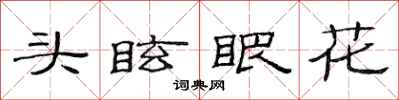 头眩眼花

词典网